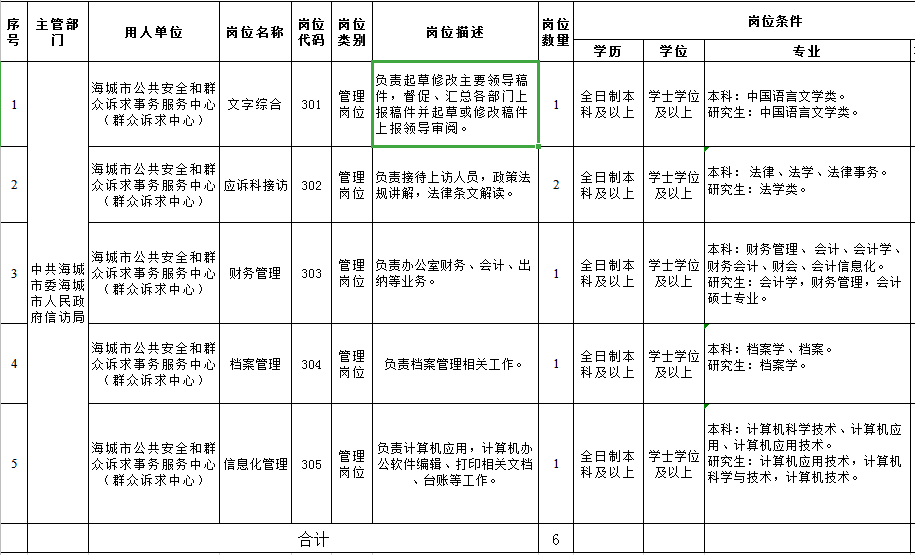 | 序号 | 主管部门 | 用人单位 | 岗位名称 | 岗位代码 | 岗位类别 | 岗位描述 | 岗位数量 | 岗位条件 | | |
|---|---|---|---|---|---|---|---|---|---|---|
| | | | | | | | | 学历 | 学位 | 专业 |
| 1 | 中共海城市委海城市人民政府信访局 | 海城市公共安全和群众诉求事务服务中心（群众诉求中心） | 文字综合 | 301 | 管理岗位 | 负责起草修改主要领导稿件，督促、汇总各部门上报稿件并起草或修改稿件上报领导审阅。 | 1 | 全日制本科及以上 | 学士学位及以上 | 本科：中国语言文学类。研究生：中国语言文学类。 |
| 2 | | 海城市公共安全和群众诉求事务服务中心（群众诉求中心） | 应诉科接访 | 302 | 管理岗位 | 负责接待上访人员，政策法规讲解，法律条文解读。 | 2 | 全日制本科及以上 | 学士学位及以上 | 本科：法律、法学、法律事务。研究生：法学类。 |
| 3 | | 海城市公共安全和群众诉求事务服务中心（群众诉求中心） | 财务管理 | 303 | 管理岗位 | 负责办公室财务、会计、出纳等业务。 | 1 | 全日制本科及以上 | 学士学位及以上 | 本科：财务管理、会计、会计学、财务会计、财会、会计信息化。研究生：会计学，财务管理，会计硕士专业。 |
| 4 | | 海城市公共安全和群众诉求事务服务中心（群众诉求中心） | 档案管理 | 304 | 管理岗位 | 负责档案管理相关工作。 | 1 | 全日制本科及以上 | 学士学位及以上 | 本科：档案学、档案。研究生：档案学。 |
| 5 | | 海城市公共安全和群众诉求事务服务中心（群众诉求中心） | 信息化管理 | 305 | 管理岗位 | 负责计算机应用，计算机办公软件编辑、打印相关文档、台账等工作。 | 1 | 全日制本科及以上 | 学士学位及以上 | 本科：计算机科学技术、计算机应用、计算机应用技术。研究生：计算机应用技术，计算机科学与技术，计算机技术。 |
| | | 合计 | | | | | 6 | | | |